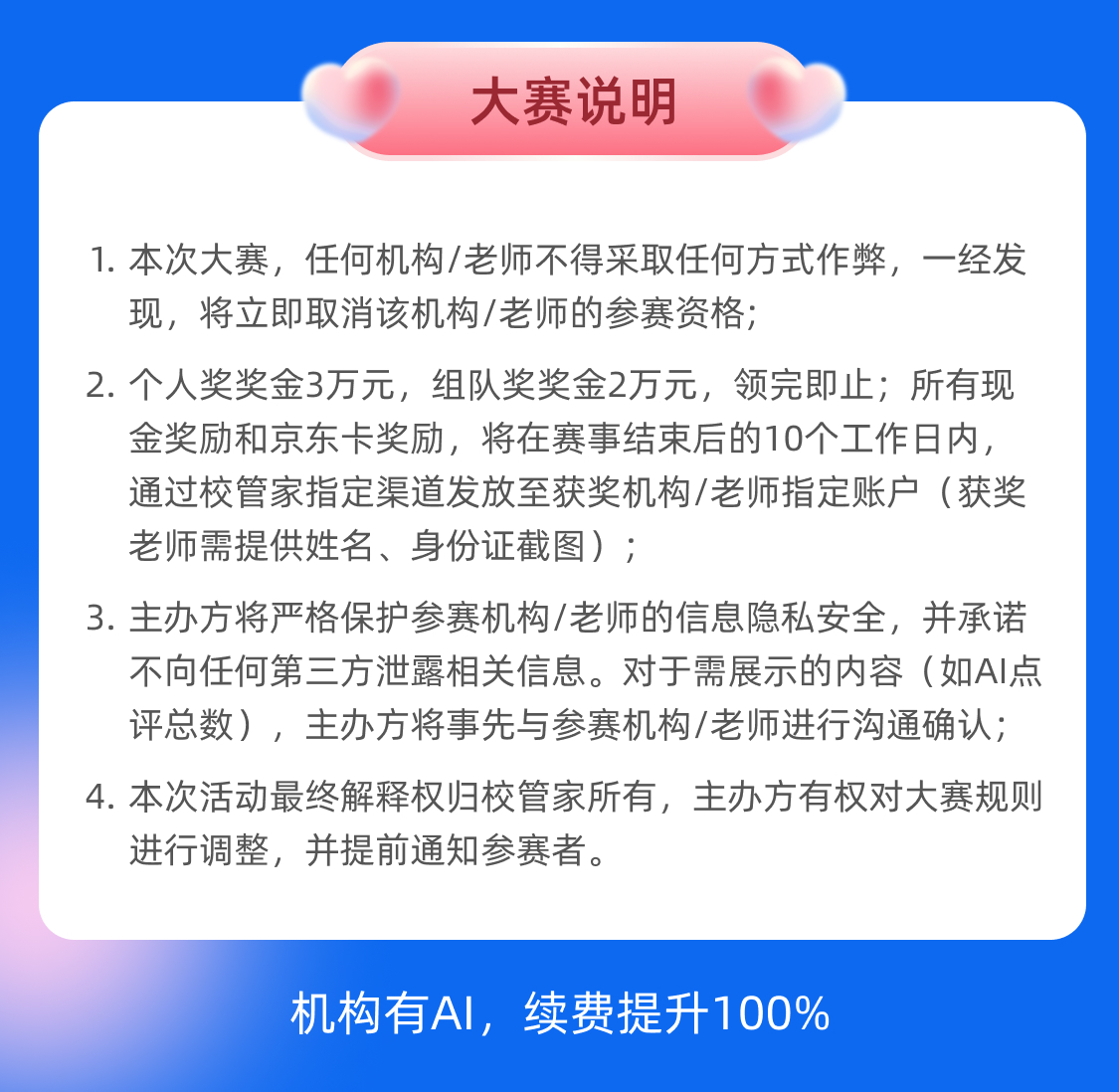 大赛说明

1. 本次大赛，任何机构/老师不得采取任何方式作弊，一经发现，将立即取消该机构/老师的参赛资格；

2. 个人奖奖金3万元，组队奖奖金2万元，领完即止；所有现金奖励和京东卡奖励，将在赛事结束后的10个工作日内，通过校管家指定渠道发放至获奖机构/老师指定账户（获奖老师需提供姓名、身份证截图）；

3. 主办方将严格保护参赛机构/老师的信息隐私安全，并承诺不向任何第三方泄露相关信息。对于需展示的内容（如AI点评总数），主办方将事先与参赛机构/老师进行沟通确认；

4. 本次活动最终解释权归校管家所有，主办方有权对大赛规则进行调整，并提前通知参赛者。

机构有AI，续费提升100%